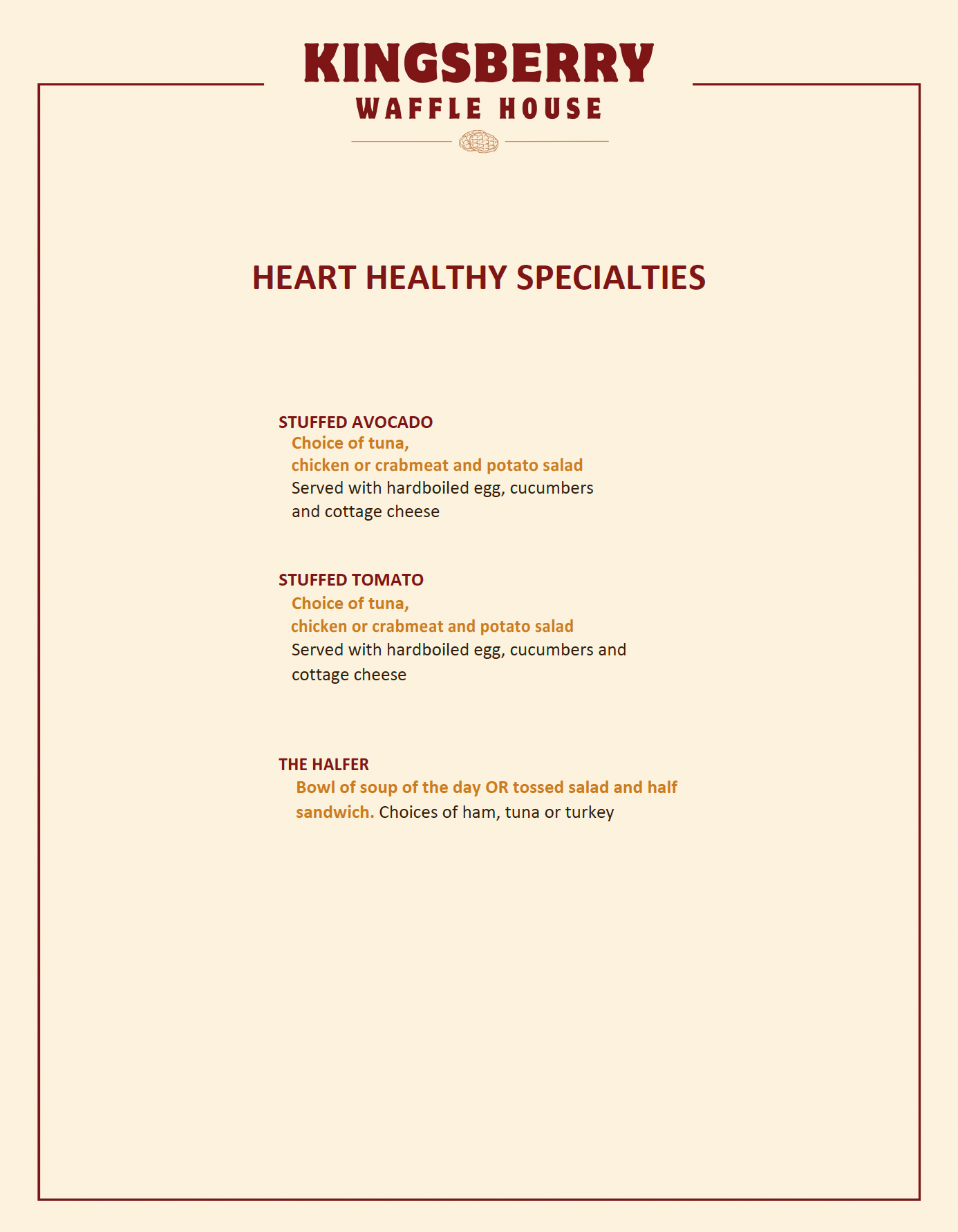 KINGSBERRY
WAFFLE HOUSE

HEART HEALTHY SPECIALTIES

STUFFED AVOCADO
Choice of tuna, chicken or crabmeat and potato salad
Served with hardboiled egg, cucumbers and cottage cheese

STUFFED TOMATO
Choice of tuna, chicken or crabmeat and potato salad
Served with hardboiled egg, cucumbers and cottage cheese

THE HALFER
Bowl of soup of the day OR tossed salad and half sandwich. Choices of ham, tuna or turkey